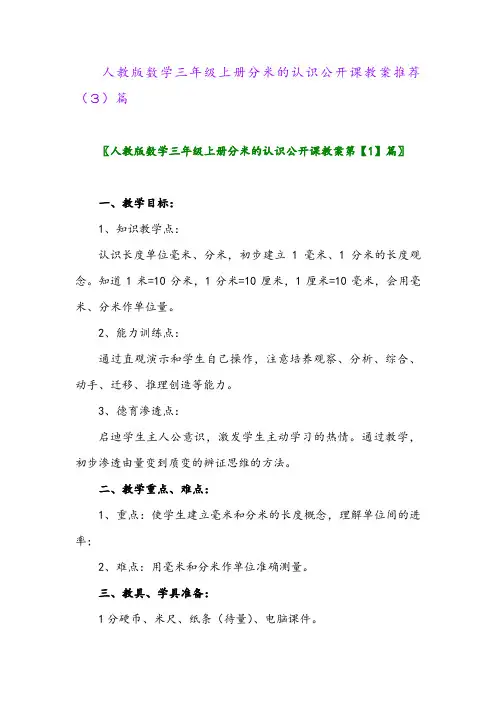 人教版数学三年级上册分米的认识公开课教案推荐（3）篇

〖人教版数学三年级上册分米的认识公开课教案第【1】篇〗

一、教学目标：

1、知识教学点：

认识长度单位毫米、分米，初步建立 1 毫米、1 分米的长度观念。知道 1 米=10 分米，1 分米=10 厘米，1 厘米=10 毫米，会用毫米、分米作单位量。

2、能力训练点：

通过直观演示和学生自己操作，注意培养观察、分析、综合、动手、迁移、推理创造等能力。

3、德育渗透点：

启迪学生主人公意识，激发学生主动学习的热情。通过教学，初步渗透由量变到质变的辨证思维的方法。

二、教学重点、难点：

1、重点：使学生建立毫米和分米的长度概念，理解单位间的进率；

2、难点：用毫米和分米作单位准确测量。

三、教具、学具准备：

1 分硬币、米尺、纸条（待量）、电脑课件。